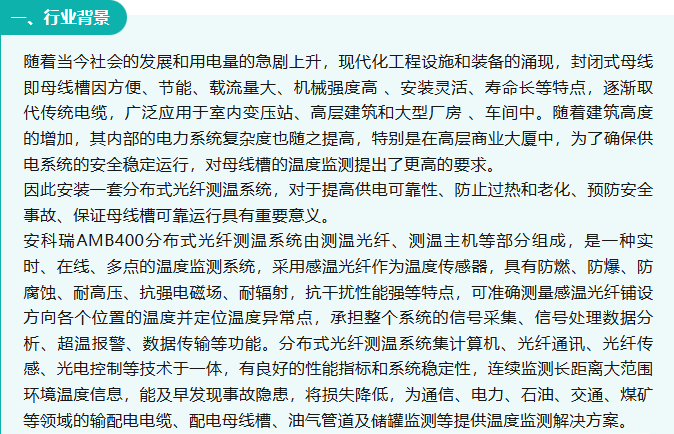 一、行业背景

随着当今社会的发展和用电量的急剧上升，现代化工程设施和装备的涌现，封闭式母线即母线槽因方便、节能、载流量大、机械强度高 、安装灵活、寿命长等特点，逐渐取代传统电缆，广泛应用于室内变压站、高层建筑和大型厂房 、车间中。随着建筑高度的增加，其内部的电力系统复杂度也随之提高，特别是在高层商业大厦中，为了确保供电系统的安全稳定运行，对母线槽的温度监测提出了更高的要求。

因此安装一套分布式光纤测温系统，对于提高供电可靠性、防止过热和老化、预防安全事故、保证母线槽可靠运行具有重要意义。

安科瑞AMB400分布式光纤测温系统由测温光纤、测温主机等部分组成，是一种实时、在线、多点的温度监测系统，采用感温光纤作为温度传感器，具有防燃、防爆、防腐蚀、耐高压、抗强电磁场、耐辐射，抗干扰性能强等特点，可准确测量感温光纤铺设方向各个位置的温度并定位温度异常点，承担整个系统的信号采集、信号处理数据分析、超温报警、数据传输等功能。分布式光纤测温系统集计算机、光纤通讯、光纤传感、光电控制等技术于一体，有良好的性能指标和系统稳定性，连续监测长距离大范围环境温度信息，能及早发现事故隐患，将损失降低，为通信、电力、石油、交通、煤矿等领域的输配电电缆、配电母线槽、油气管道及储罐监测等提供温度监测解决方案。